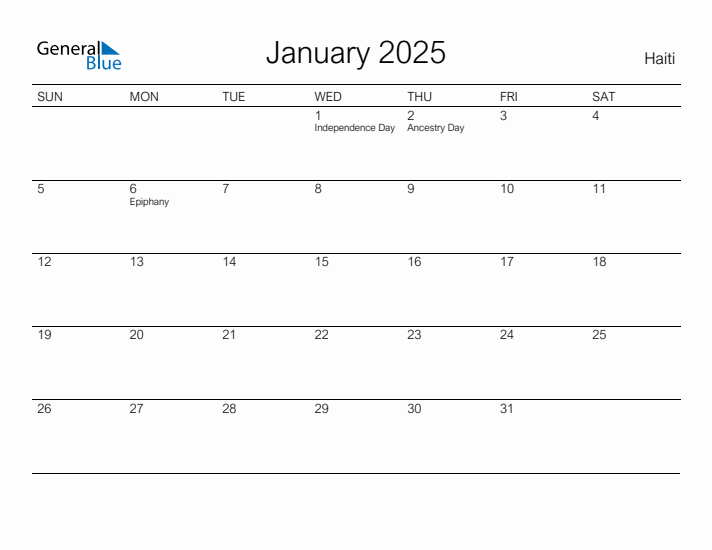 General Blue

January 2025

Haiti

| SUN | MON | TUE | WED | THU | FRI | SAT |
|---|---|---|---|---|---|---|
| | | | 1 Independence Day | 2 Ancestry Day | 3 | 4 |
| 5 | 6 Epiphany | 7 | 8 | 9 | 10 | 11 |
| 12 | 13 | 14 | 15 | 16 | 17 | 18 |
| 19 | 20 | 21 | 22 | 23 | 24 | 25 |
| 26 | 27 | 28 | 29 | 30 | 31 | |